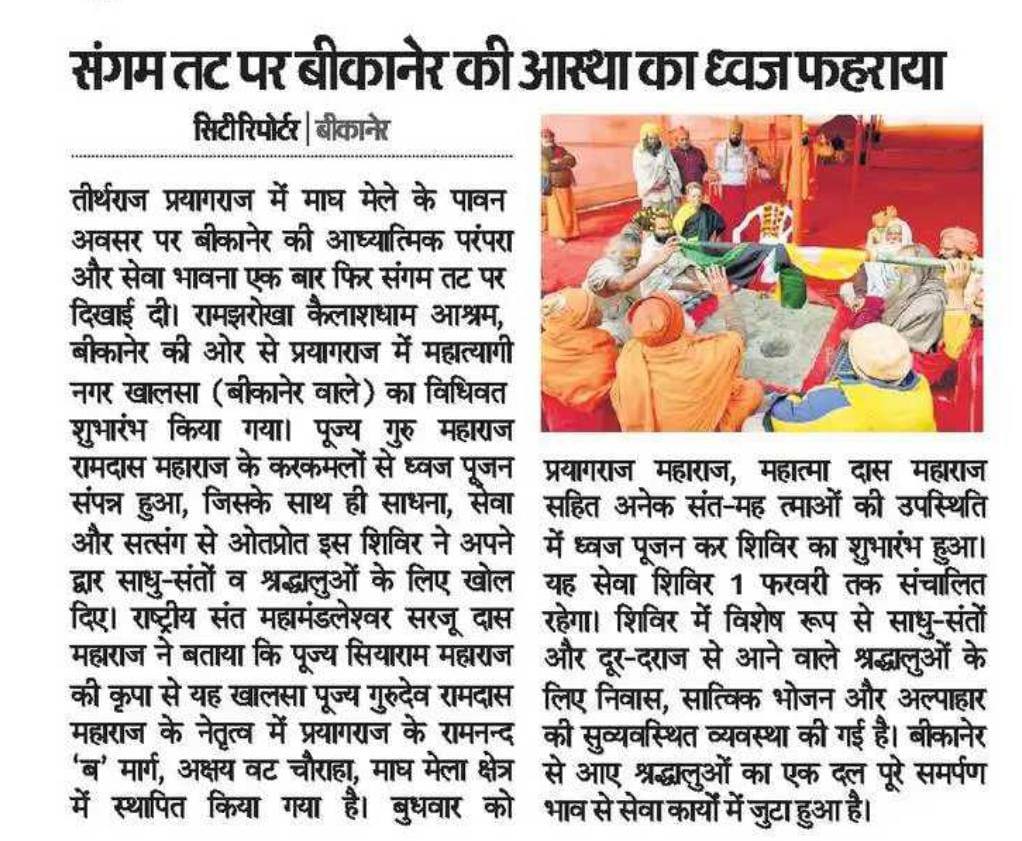 संगम तट पर बीकानेर की आस्था का ध्वज फहराया

सिटीरिपोर्टर | बीकानेर

तीर्थराज प्रयागराज में माघ मेले के पावन अवसर पर बीकानेर की आध्यात्मिक परंपरा और सेवा भावना एक बार फिर संगम तट पर दिखाई दी। रामझरोखा कैलाशधाम आश्रम, बीकानेर की ओर से प्रयागराज में महात्यागी नगर खालसा (बीकानेर वाले) का विधिवत शुभारंभ किया गया। पूज्य गुरु महाराज रामदास महाराज के करकमलों से ध्वज पूजन संपन्न हुआ, जिसके साथ ही साधना, सेवा और सत्संग से ओतप्रोत इस शिविर ने अपने द्वार साधु-संतों व श्रद्धालुओं के लिए खोल दिए। राष्ट्रीय संत महामंडलेश्वर सरजू दास महाराज ने बताया कि पूज्य सियाराम महाराज की कृपा से यह खालसा पूज्य गुरुदेव रामदास महाराज के नेतृत्व में प्रयागराज के रामनन्द 'ब' मार्ग, अक्षय वट चौराहा, माघ मेला क्षेत्र में स्थापित किया गया है। बुधवार को प्रयागराज महाराज, महात्मा दास महाराज सहित अनेक संत-मह त्माओं की उपस्थिति में ध्वज पूजन कर शिविर का शुभारंभ हुआ। यह सेवा शिविर 1 फरवरी तक संचालित रहेगा। शिविर में विशेष रूप से साधु-संतों और दूर-दराज से आने वाले श्रद्धालुओं के लिए निवास, सात्विक भोजन और अल्पाहार की सुव्यवस्थित व्यवस्था की गई है। बीकानेर से आए श्रद्धालुओं का एक दल पूरे समर्पण भाव से सेवा कार्यों में जुटा हुआ है।